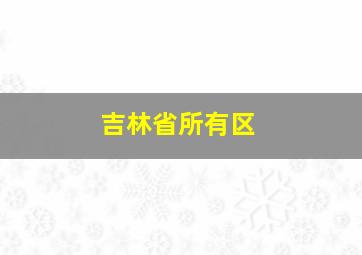 吉林省所有区